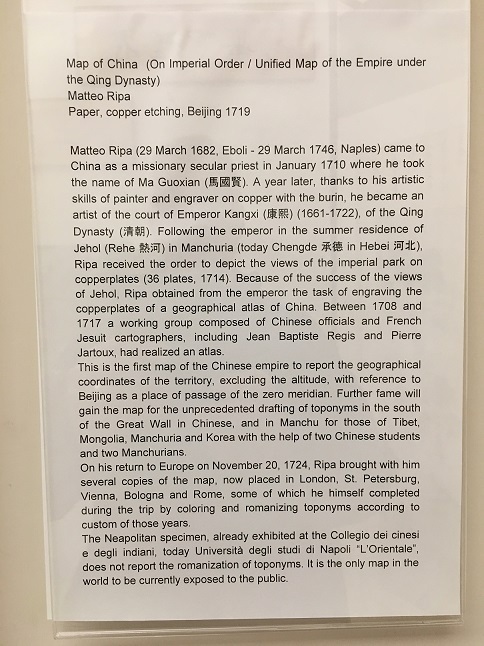 Map of China (On Imperial Order / Unified Map of the Empire under the Qing Dynasty)
Matteo Ripa
Paper, copper etching, Beijing 1719

Matteo Ripa (29 March 1682, Eboli - 29 March 1746, Naples) came to China as a missionary secular priest in January 1710 where he took the name of Ma Guoxian (馬國賢). A year later, thanks to his artistic skills of painter and engraver on copper with the burin, he became an artist of the court of Emperor Kangxi (康熙) (1661-1722), of the Qing Dynasty (清朝). Following the emperor in the summer residence of Jehol (Rehe 熱河) in Manchuria (today Chengde 承德 in Hebei 河北), Ripa received the order to depict the views of the imperial park on copperplates (36 plates, 1714). Because of the success of the views of Jehol, Ripa obtained from the emperor the task of engraving the copperplates of a geographical atlas of China. Between 1708 and 1717 a working group composed of Chinese officials and French Jesuit cartographers, including Jean Baptiste Regis and Pierre Jartoux, had realized an atlas.
This is the first map of the Chinese empire to report the geographical coordinates of the territory, excluding the altitude, with reference to Beijing as a place of passage of the zero meridian. Further fame will gain the map for the unprecedented drafting of toponyms in the south of the Great Wall in Chinese, and in Manchu for those of Tibet, Mongolia, Manchuria and Korea with the help of two Chinese students and two Manchurians.
On his return to Europe on November 20, 1724, Ripa brought with him several copies of the map, now placed in London, St. Petersburg, Vienna, Bologna and Rome, some of which he himself completed during the trip by coloring and romanizing toponyms according to custom of those years.
The Neapolitan specimen, already exhibited at the Collegio dei cinesi e degli indiani, today Università degli studi di Napoli "L'Orientale", does not report the romanization of toponyms. It is the only map in the world to be currently exposed to the public.